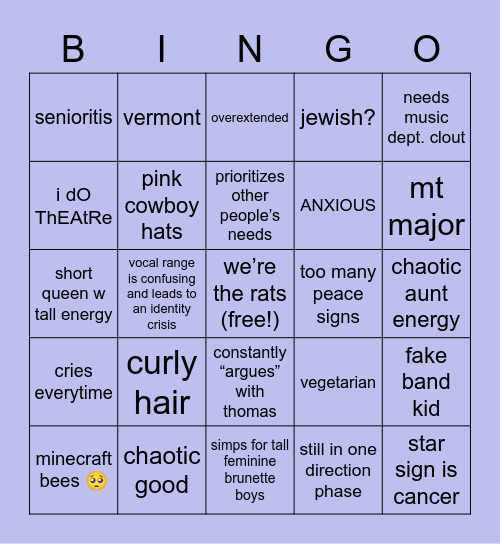 | B | I | N | G | O |
|---|---|---|---|---|
| senioritis | vermont | overextended | jewish? | needs music dept. clout |
| i dO ThEAtRe | pink cowboy hats | prioritizes other people's needs | ANXIOUS | mt major |
| short queen w tall energy | vocal range is confusing and leads to an identity crisis | we're the rats (free!) | too many peace signs | chaotic aunt energy |
| cries everytime | curly hair | constantly "argues" with thomas | vegetarian | fake band kid |
| minecraft bees 🥺 | chaotic good | simps for tall feminine brunette boys | still in one direction phase | star sign is cancer |